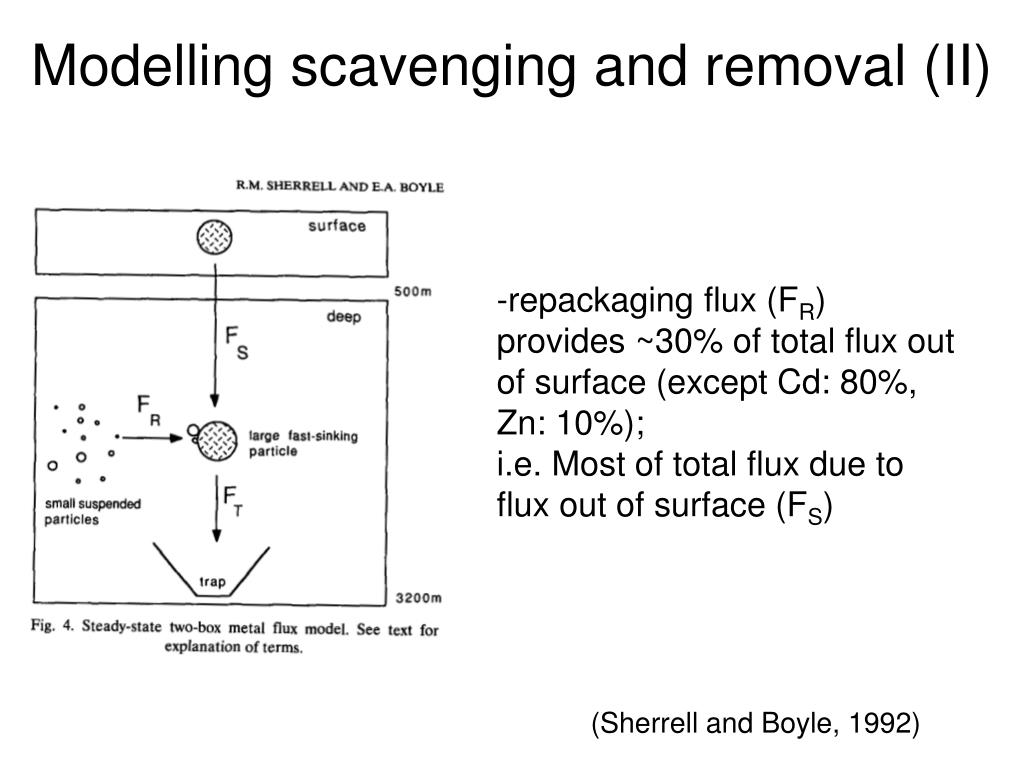 Modelling scavenging and removal (II)

R.M. SHERRELL AND E.A. BOYLE

surface

500m

deep

$F_S$

$F_R$

large fast-sinking particle

small suspended particles

$F_T$

trap

3200m

Fig. 4. Steady-state two-box metal flux model. See text for explanation of terms.

-repackaging flux ($F_R$) provides ~30% of total flux out of surface (except Cd: 80%, Zn: 10%);
i.e. Most of total flux due to flux out of surface ($F_S$)

(Sherrell and Boyle, 1992)